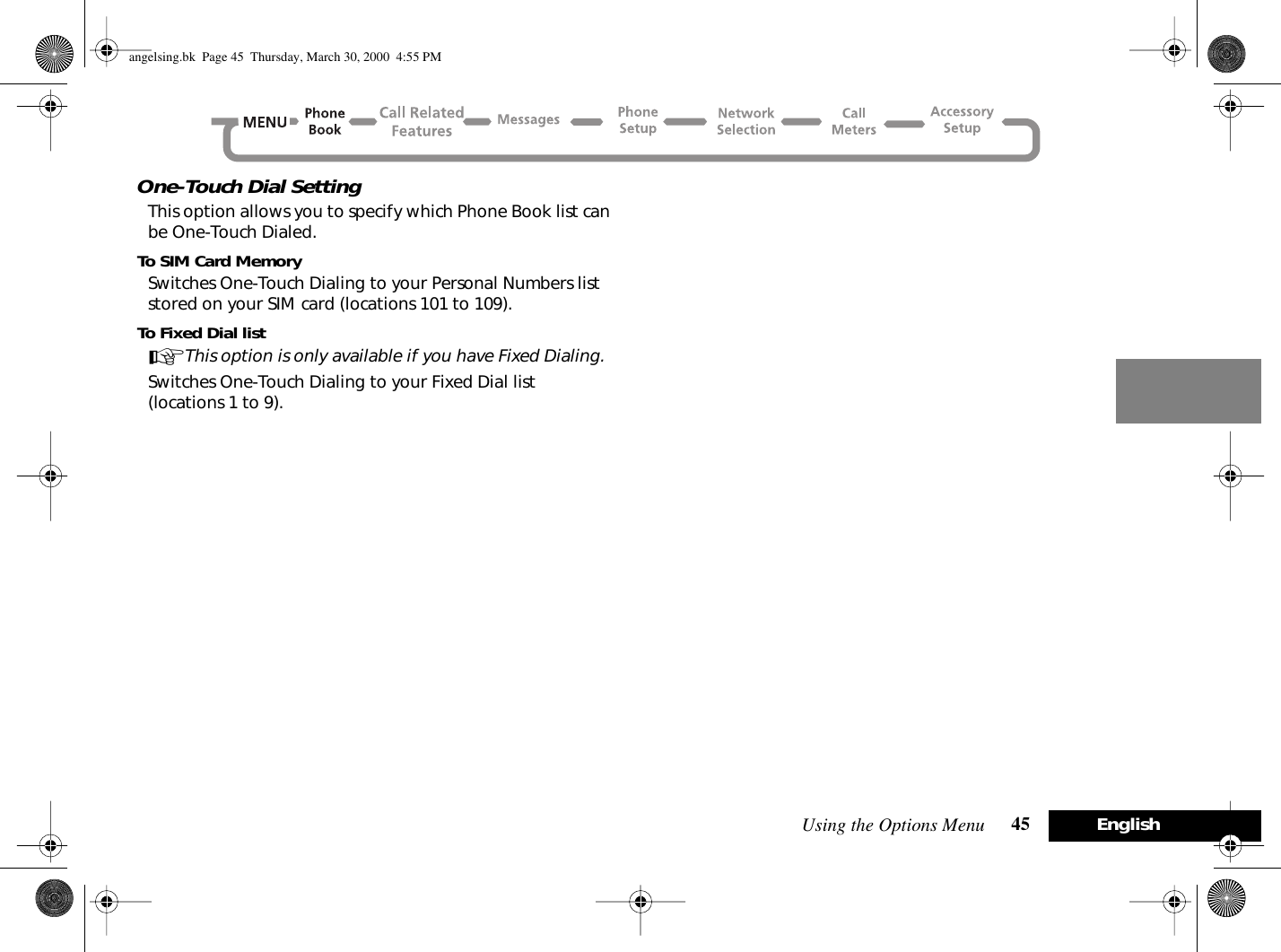 angelsing.bk Page 45 Thursday, March 30, 2000 4:55 PM

MENU Phone Book Call Related Features Messages Phone Setup Network Selection Call Meters Accessory Setup

One-Touch Dial Setting

This option allows you to specify which Phone Book list can be One-Touch Dialed.

To SIM Card Memory

Switches One-Touch Dialing to your Personal Numbers list stored on your SIM card (locations 101 to 109).

To Fixed Dial list

This option is only available if you have Fixed Dialing.

Switches One-Touch Dialing to your Fixed Dial list (locations 1 to 9).

Using the Options Menu 45 English